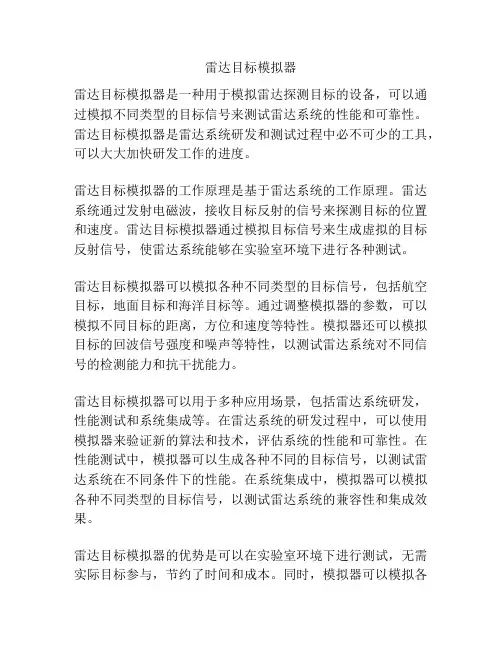 雷达目标模拟器

雷达目标模拟器是一种用于模拟雷达探测目标的设备，可以通过模拟不同类型的目标信号来测试雷达系统的性能和可靠性。雷达目标模拟器是雷达系统研发和测试过程中必不可少的工具，可以大大加快研发工作的进度。

雷达目标模拟器的工作原理是基于雷达系统的工作原理。雷达系统通过发射电磁波，接收目标反射的信号来探测目标的位置和速度。雷达目标模拟器通过模拟目标信号来生成虚拟的目标反射信号，使雷达系统能够在实验室环境下进行各种测试。

雷达目标模拟器可以模拟各种不同类型的目标信号，包括航空目标，地面目标和海洋目标等。通过调整模拟器的参数，可以模拟不同目标的距离，方位和速度等特性。模拟器还可以模拟目标的回波信号强度和噪声等特性，以测试雷达系统对不同信号的检测能力和抗干扰能力。

雷达目标模拟器可以用于多种应用场景，包括雷达系统研发，性能测试和系统集成等。在雷达系统的研发过程中，可以使用模拟器来验证新的算法和技术，评估系统的性能和可靠性。在性能测试中，模拟器可以生成各种不同的目标信号，以测试雷达系统在不同条件下的性能。在系统集成中，模拟器可以模拟各种不同类型的目标信号，以测试雷达系统的兼容性和集成效果。

雷达目标模拟器的优势是可以在实验室环境下进行测试，无需实际目标参与，节约了时间和成本。同时，模拟器可以模拟各